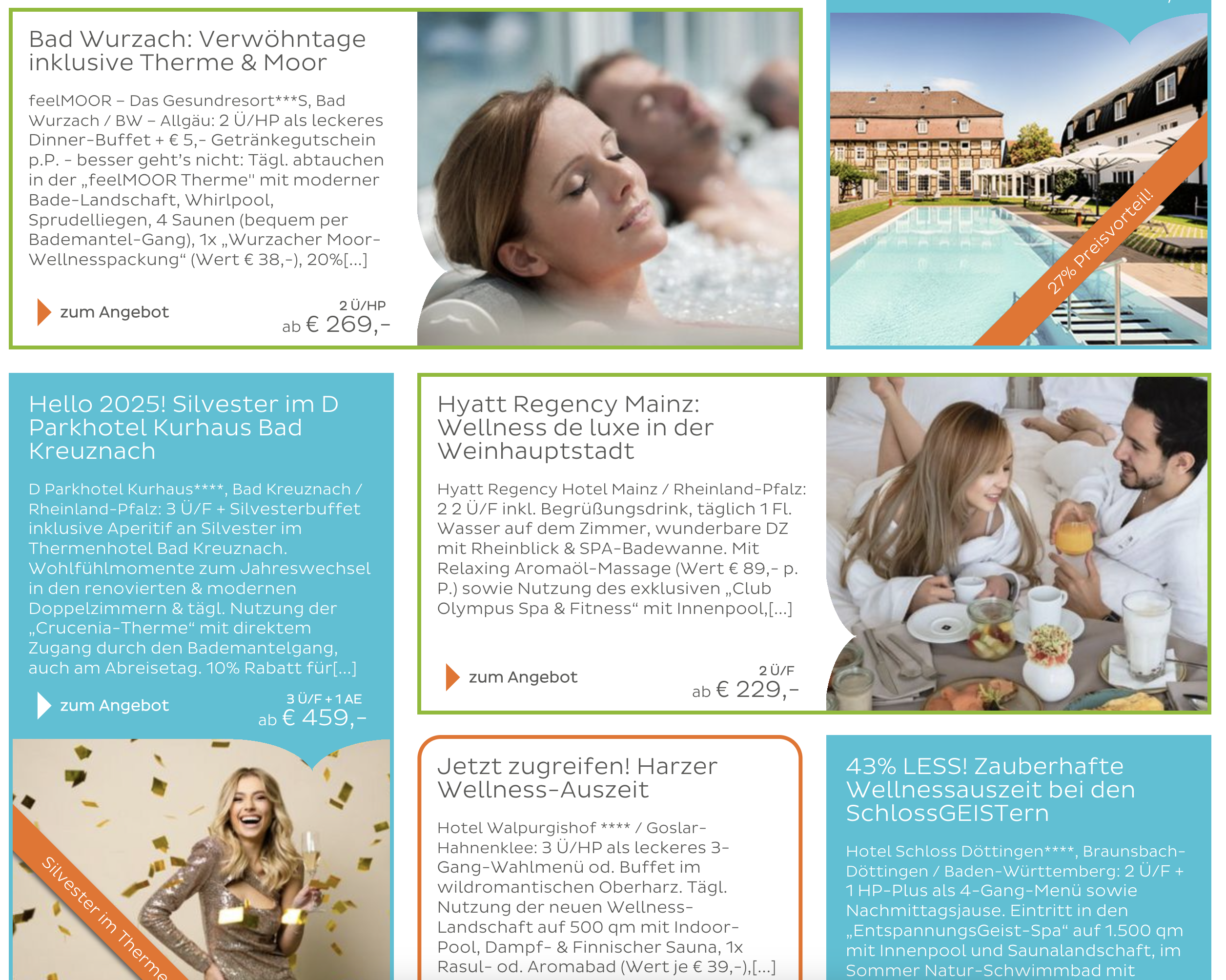 Bad Wurzach: Verwöhntage inklusive Therme & Moor

feelMOOR – Das Gesundresort***S, Bad Wurzach / BW – Allgäu: 2 Ü/HP als leckeres Dinner-Buffet + € 5,- Getränkegutschein p.P. - besser geht's nicht: Tägl. abtauchen in der „feelMOOR Therme" mit moderner Bade-Landschaft, Whirlpool, Sprudelliegen, 4 Saunen (bequem per Bademantel-Gang), 1x „Wurzacher Moor-Wellnesspackung“ (Wert € 38,-), 20%[...]

zum Angebot

2 Ü/HP
ab € 269,-

27% Preisvorteil!

Hello 2025! Silvester im D Parkhotel Kurhaus Bad Kreuznach

D Parkhotel Kurhaus****, Bad Kreuznach / Rheinland-Pfalz: 3 Ü/F + Silvesterbuffet inklusive Aperitif an Silvester im Thermenhotel Bad Kreuznach. Wohlfühlmomente zum Jahreswechsel in den renovierten & modernen Doppelzimmern & tägl. Nutzung der „Crucenia-Therme“ mit direktem Zugang durch den Bademantelgang, auch am Abreisetag. 10% Rabatt für[...]

zum Angebot

3 Ü/F + 1 AE
ab € 459,-

Silvester im Therme

Hyatt Regency Mainz: Wellness de luxe in der Weinhauptstadt

Hyatt Regency Hotel Mainz / Rheinland-Pfalz: 2 2 Ü/F inkl. Begrüßungsdrink, täglich 1 Fl. Wasser auf dem Zimmer, wunderbare DZ mit Rheinblick & SPA-Badewanne. Mit Relaxing Aromaöl-Massage (Wert € 89,- p. P.) sowie Nutzung des exklusiven „Club Olympus Spa & Fitness“ mit Innenpool,[...]

zum Angebot

2 Ü/F
ab € 229,-

Jetzt zugreifen! Harzer Wellness-Auszeit

Hotel Walpurgishof **** / Goslar-Hahnenklee: 3 Ü/HP als leckeres 3-Gang-Wahlmenü od. Buffet im wildromantischen Oberharz. Tägl. Nutzung der neuen Wellness-Landschaft auf 500 qm mit Indoor-Pool, Dampf- & Finnischer Sauna, 1x Rasul- od. Aromabad (Wert je € 39,-),[...]

43% LESS! Zauberhafte Wellnessauszeit bei den SchlossGEISTern

Hotel Schloss Döttingen****, Braunsbach-Döttingen / Baden-Württemberg: 2 Ü/F + 1 HP-Plus als 4-Gang-Menü sowie Nachmittagsjause. Eintritt in den „EntspannungsGeist-Spa“ auf 1.500 qm mit Innenpool und Saunalandschaft, im Sommer Natur-Schwimmbad mit